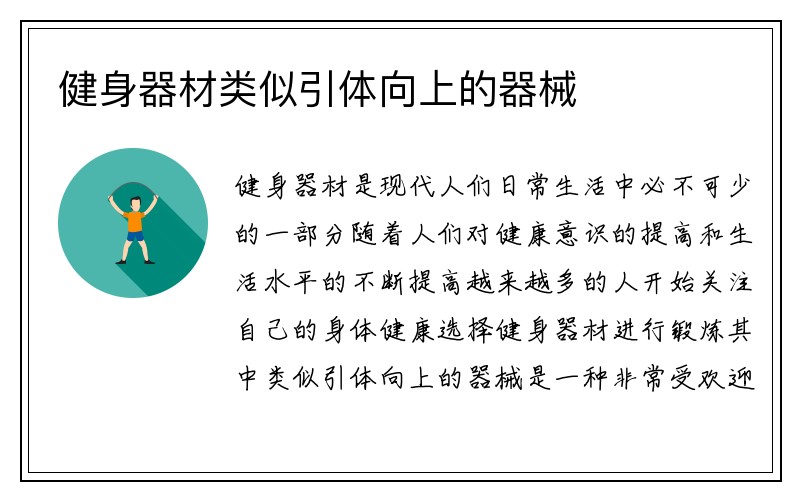 健身器材类似引体向上的器械

健身器材是现代人们日常生活中必不可少的一部分随着人们对健康意识的提高和生活水平的不断提高越来越多的人开始关注自己的身体健康选择健身器材进行锻炼其中类似引体向上的器械是一种非常受欢迎